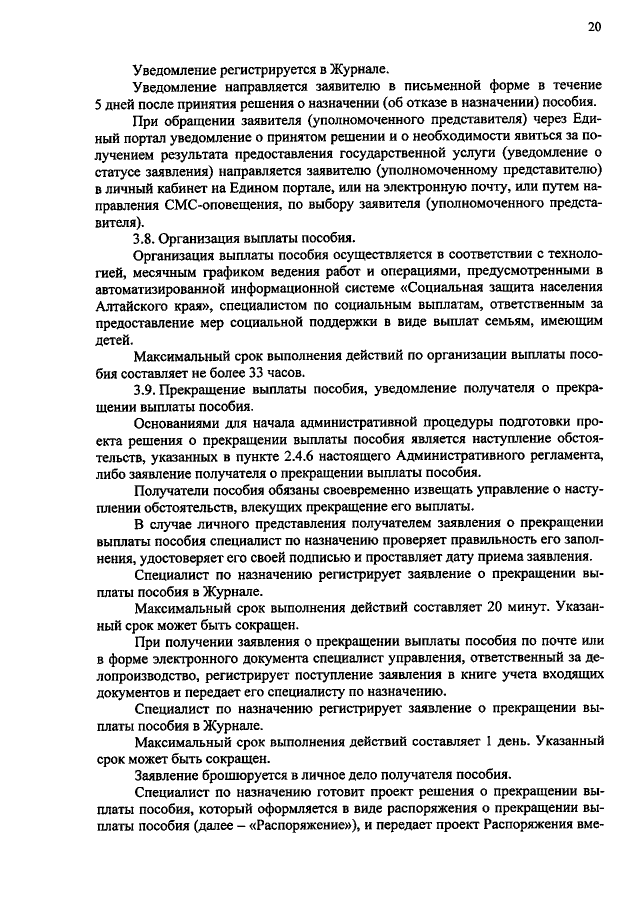 20

Уведомление регистрируется в Журнале.

Уведомление направляется заявителю в письменной форме в течение 5 дней после принятия решения о назначении (об отказе в назначении) пособия.

При обращении заявителя (уполномоченного представителя) через Единый портал уведомление о принятом решении и о необходимости явиться за получением результата предоставления государственной услуги (уведомление о статусе заявления) направляется заявителю (уполномоченному представителю) в личный кабинет на Едином портале, или на электронную почту, или путем направления СМС-оповещения, по выбору заявителя (уполномоченного представителя).

3.8. Организация выплаты пособия.

Организация выплаты пособия осуществляется в соответствии с технологией, месячным графиком ведения работ и операциями, предусмотренными в автоматизированной информационной системе «Социальная защита населения Алтайского края», специалистом по социальным выплатам, ответственным за предоставление мер социальной поддержки в виде выплат семьям, имеющим детей.

Максимальный срок выполнения действий по организации выплаты пособия составляет не более 33 часов.

3.9. Прекращение выплаты пособия, уведомление получателя о прекращении выплаты пособия.

Основаниями для начала административной процедуры подготовки проекта решения о прекращении выплаты пособия является наступление обстоятельств, указанных в пункте 2.4.6 настоящего Административного регламента, либо заявление получателя о прекращении выплаты пособия.

Получатели пособия обязаны своевременно извещать управление о наступлении обстоятельств, влекущих прекращение его выплаты.

В случае личного представления получателем заявления о прекращении выплаты пособия специалист по назначению проверяет правильность его заполнения, удостоверяет его своей подписью и проставляет дату приема заявления.

Специалист по назначению регистрирует заявление о прекращении выплаты пособия в Журнале.

Максимальный срок выполнения действий составляет 20 минут. Указанный срок может быть сокращен.

При получении заявления о прекращении выплаты пособия по почте или в форме электронного документа специалист управления, ответственный за делопроизводство, регистрирует поступление заявления в книге учета входящих документов и передает его специалисту по назначению.

Специалист по назначению регистрирует заявление о прекращении выплаты пособия в Журнале.

Максимальный срок выполнения действий составляет 1 день. Указанный срок может быть сокращен.

Заявление брошюруется в личное дело получателя пособия.

Специалист по назначению готовит проект решения о прекращении выплаты пособия, который оформляется в виде распоряжения о прекращении выплаты пособия (далее – «Распоряжение»), и передает проект Распоряжения вме-